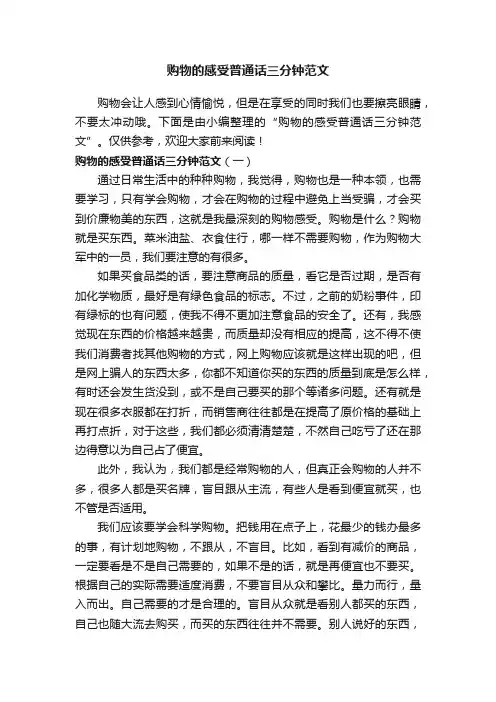 购物的感受普通话三分钟范文

购物会让人感到心情愉悦，但是在享受的同时我们也要擦亮眼睛，不要太冲动哦。下面是由小编整理的“购物的感受普通话三分钟范文”。仅供参考，欢迎大家前来阅读！

购物的感受普通话三分钟范文（一）

通过日常生活中的种种购物，我觉得，购物也是一种本领，也需要学习，只有学会购物，才会在购物的过程中避免上当受骗，才会买到价廉物美的东西，这就是我最深刻的购物感受。购物是什么？购物就是买东西。菜米油盐、衣食住行，哪一样不需要购物，作为购物大军中的一员，我们要注意的有很多。

如果买食品类的话，要注意商品的质量，看它是否过期，是否有加化学物质，最好是有绿色食品的标志。不过，之前的奶粉事件，印有绿标的也有问题，使我不得不更加注意食品的安全了。还有，我感觉现在东西的价格越来越贵，而质量却没有相应的提高，这不得不使我们消费者找其他购物的方式，网上购物应该就是这样出现的吧，但是网上骗人的东西太多，你都不知道你买的东西的质量到底是怎么样，有时还会发生货没到，或不是自己要买的那个等诸多问题。还有就是现在很多衣服都在打折，而销售商往往都是在提高了原价格的基础上再打点折，对于这些，我们都必须清清楚楚，不然自己吃亏了还在那边得意以为自己占了便宜。

此外，我认为，我们都是经常购物的人，但真正会购物的人并不多，很多人都是买名牌，盲目跟从主流，有些人是看到便宜就买，也不管是否适用。

我们应该要学会科学购物。把钱用在点子上，花最少的钱办最多的事，有计划地购物，不跟从，不盲目。比如，看到有减价的商品，一定要看是不是自己需要的，如果不是的话，就是再便宜也不要买。根据自己的实际需要适度消费，不要盲目从众和攀比。量力而行，量入而出。自己需要的才是合理的。盲目从众就是看别人都买的东西，自己也随大流去购买，而买的东西往往并不需要。别人说好的东西，